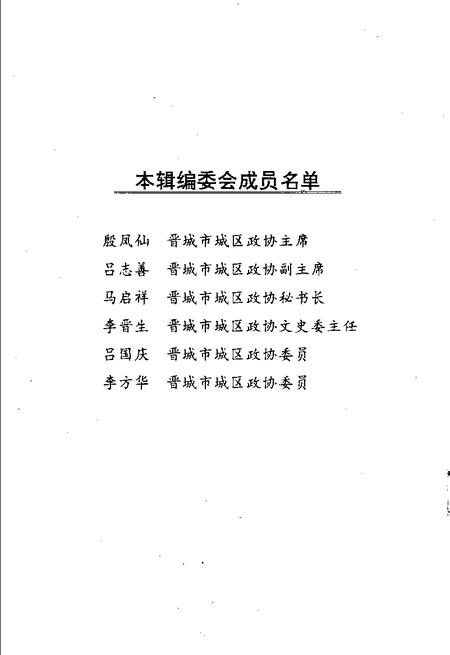 本辑编委会成员名单

殷凤仙　晋城市城区政协主席
吕志善　晋城市城区政协副主席
马启祥　晋城市城区政协秘书长
李晋生　晋城市城区政协文史委主任
吕国庆　晋城市城区政协委员
李方华　晋城市城区政协委员